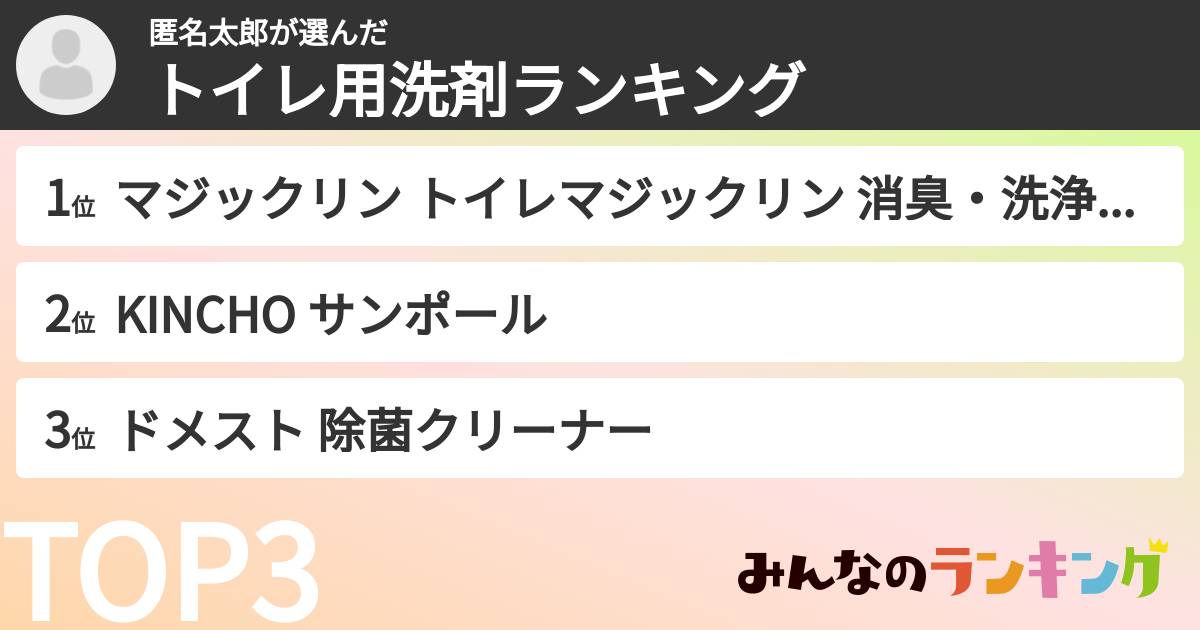 匿名太郎が選んだ
トイレ用洗剤ランキング

1位 マジックリン トイレマジックリン 消臭・洗浄...

2位 KINCHO サンポール

3位 ドメスト 除菌クリーナー

TOP3

みんなのランキング